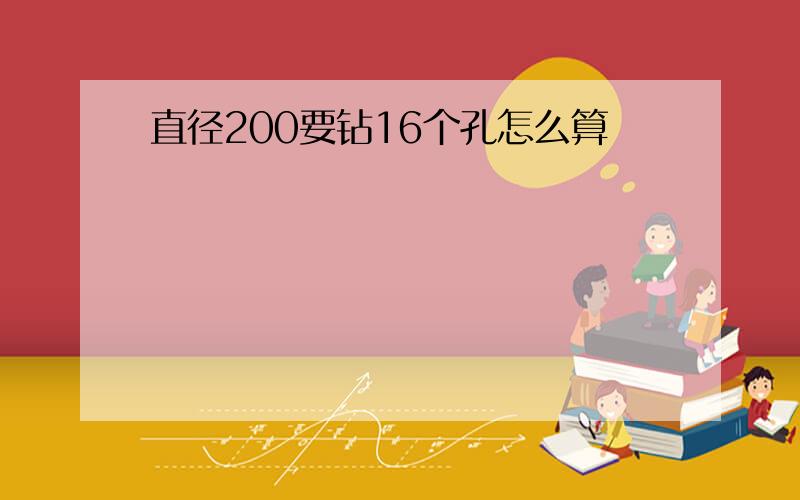 直径200要钻16个孔怎么算